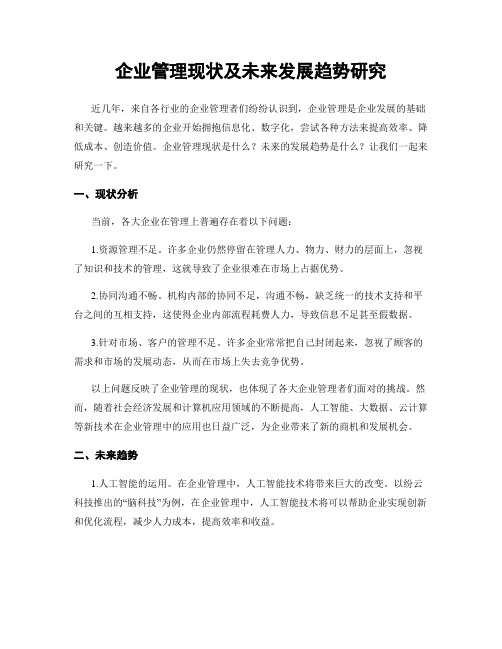 企业管理现状及未来发展趋势研究

近几年，来自各行业的企业管理者们纷纷认识到，企业管理是企业发展的基础和关键。越来越多的企业开始拥抱信息化、数字化，尝试各种方法来提高效率、降低成本、创造价值。企业管理现状是什么？未来的发展趋势是什么？让我们一起来研究一下。

一、现状分析

当前，各大企业在管理上普遍存在着以下问题：

1.资源管理不足。许多企业仍然停留在管理人力、物力、财力的层面上，忽视了知识和技术的管理，这就导致了企业很难在市场上占据优势。

2.协同沟通不畅。机构内部的协同不足，沟通不畅，缺乏统一的技术支持和平台之间的互相支持，这使得企业内部流程耗费人力，导致信息不足甚至假数据。

3.针对市场、客户的管理不足。许多企业常常把自己封闭起来，忽视了顾客的需求和市场的发展动态，从而在市场上失去竞争优势。

以上问题反映了企业管理的现状，也体现了各大企业管理者们面对的挑战。然而，随着社会经济发展和计算机应用领域的不断提高，人工智能、大数据、云计算等新技术在企业管理中的应用也日益广泛，为企业带来了新的商机和发展机会。

二、未来趋势

1.人工智能的运用。在企业管理中，人工智能技术将带来巨大的改变。以纷云科技推出的“脑科技”为例，在企业管理中，人工智能技术将可以帮助企业实现创新和优化流程，减少人力成本，提高效率和收益。